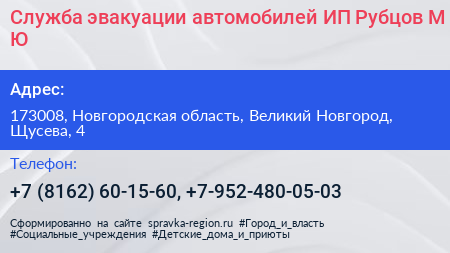 Служба эвакуации автомобилей ИП Рубцов М Ю

Адрес:

173008, Новгородская область, Великий Новгород, Щусева, 4

Телефон:

+7 (8162) 60-15-60, +7-952-480-05-03

Сформированно на сайте spravka-region.ru #Город_и_власть #Социальные_учреждения #Детские_дома_и_приюты